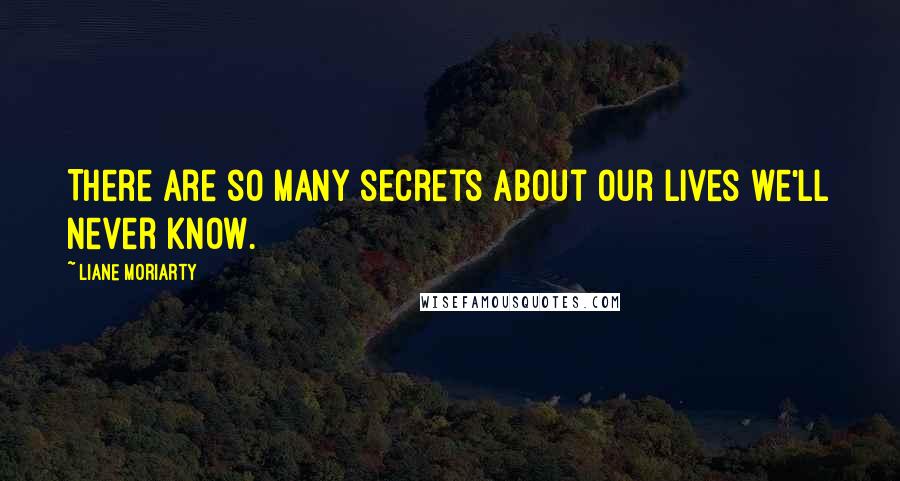 THERE ARE SO MANY SECRETS ABOUT OUR LIVES WE'LL NEVER KNOW.

~ LIANE MORIARTY

WISEFAMOUSQUOTES.COM